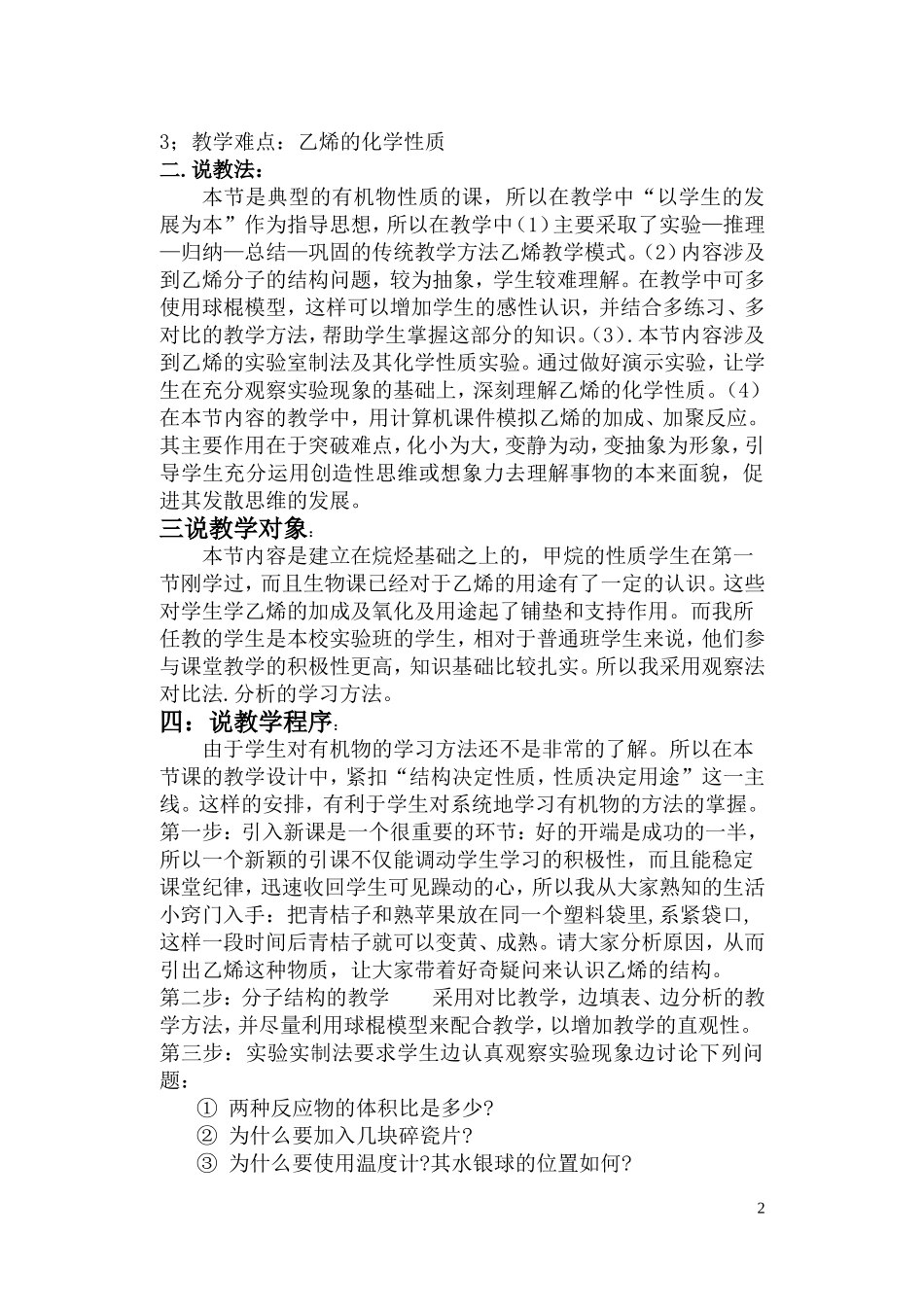 3；教学难点：乙烯的化学性质

二.说教法:

本节是典型的有机物性质的课，所以在教学中“以学生的发展为本”作为指导思想，所以在教学中(1)主要采取了实验—推理—归纳—总结—巩固的传统教学方法乙烯教学模式。(2)内容涉及到乙烯分子的结构问题，较为抽象，学生较难理解。在教学中可多使用球棍模型，这样可以增加学生的感性认识，并结合多练习、多对比的教学方法，帮助学生掌握这部分的知识。(3).本节内容涉及到乙烯的实验室制法及其化学性质实验。通过做好演示实验，让学生在充分观察实验现象的基础上，深刻理解乙烯的化学性质。(4)在本节内容的教学中，用计算机课件模拟乙烯的加成、加聚反应。其主要作用在于突破难点，化小为大，变静为动，变抽象为形象，引导学生充分运用创造性思维或想象力去理解事物的本来面貌，促进其发散思维的发展。

三说教学对象:

本节内容是建立在烷烃基础之上的，甲烷的性质学生在第一节刚学过，而且生物课已经对于乙烯的用途有了一定的认识。这些对学生学乙烯的加成及氧化及用途起了铺垫和支持作用。而我所任教的学生是本校实验班的学生，相对于普通班学生来说，他们参与课堂教学的积极性更高，知识基础比较扎实。所以我采用观察法对比法.分析的学习方法。

四：说教学程序:

由于学生对有机物的学习方法还不是非常的了解。所以在本节课的教学设计中，紧扣“结构决定性质，性质决定用途”这一主线。这样的安排，有利于学生对系统地学习有机物的方法的掌握。

第一步：引入新课是一个很重要的环节：好的开端是成功的一半，所以一个新颖的引课不仅能调动学生学习的积极性，而且能稳定课堂纪律，迅速收回学生可见躁动的心，所以我从大家熟知的生活小窍门入手：把青桔子和熟苹果放在同一个塑料袋里，系紧袋口，这样一段时间后青桔子就可以变黄、成熟。请大家分析原因，从而引出乙烯这种物质，让大家带着好奇疑问来认识乙烯的结构。

第二步：分子结构的教学　　采用对比教学，边填表、边分析的教学方法，并尽量利用球棍模型来配合教学，以增加教学的直观性。

第三步：实验实制法要求学生边认真观察实验现象边讨论下列问题：

① 两种反应物的体积比是多少?

② 为什么要加入几块碎瓷片?

③ 为什么要使用温度计?其水银球的位置如何?

2